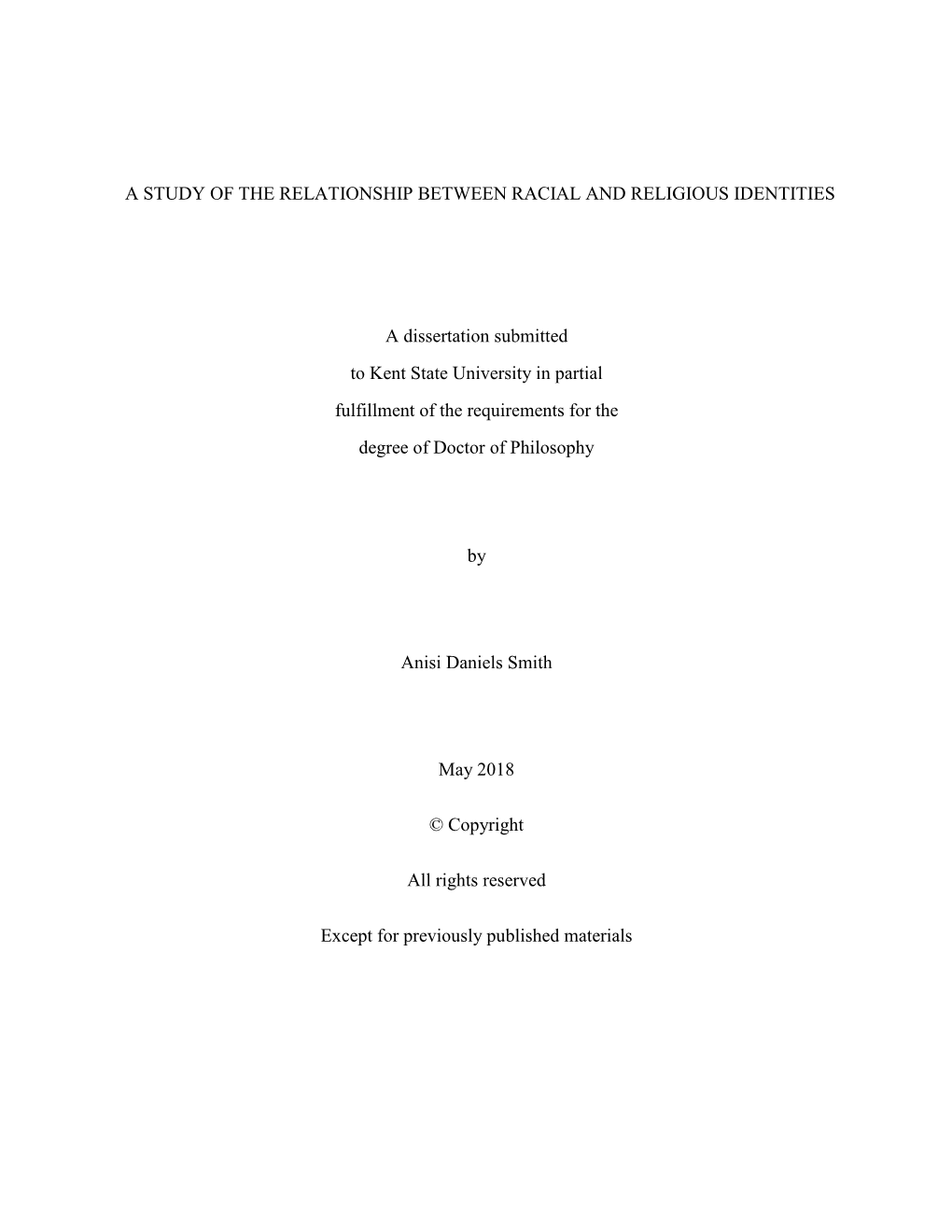 A STUDY OF THE RELATIONSHIP BETWEEN RACIAL AND RELIGIOUS IDENTITIES

A dissertation submitted to Kent State University in partial fulfillment of the requirements for the degree of Doctor of Philosophy

by

Anisi Daniels Smith

May 2018

© Copyright

All rights reserved

Except for previously published materials